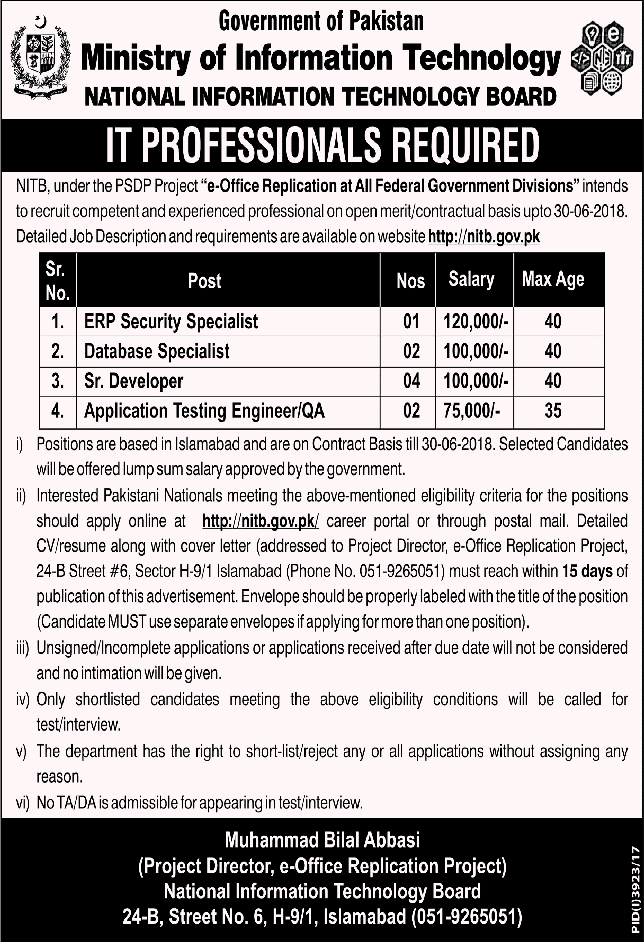 Government of Pakistan
Ministry of Information Technology
NATIONAL INFORMATION TECHNOLOGY BOARD

IT PROFESSIONALS REQUIRED

NITB, under the PSDP Project "e-Office Replication at All Federal Government Divisions" intends to recruit competent and experienced professional on open merit/contractual basis upto 30-06-2018. Detailed Job Description and requirements are available on website http://nitb.gov.pk

| Sr. No. | Post | Nos | Salary | Max Age |
|---|---|---|---|---|
| 1. | ERP Security Specialist | 01 | 120,000/- | 40 |
| 2. | Database Specialist | 02 | 100,000/- | 40 |
| 3. | Sr. Developer | 04 | 100,000/- | 40 |
| 4. | Application Testing Engineer/QA | 02 | 75,000/- | 35 |

i) Positions are based in Islamabad and are on Contract Basis till 30-06-2018. Selected Candidates will be offered lump sum salary approved by the government.

ii) Interested Pakistani Nationals meeting the above-mentioned eligibility criteria for the positions should apply online at http://nitb.gov.pk/ career portal or through postal mail. Detailed CV/resume along with cover letter (addressed to Project Director, e-Office Replication Project, 24-B Street #6, Sector H-9/1 Islamabad (Phone No. 051-9265051) must reach within 15 days of publication of this advertisement. Envelope should be properly labeled with the title of the position (Candidate MUST use separate envelopes if applying for more than one position).

iii) Unsigned/Incomplete applications or applications received after due date will not be considered and no intimation will be given.

iv) Only shortlisted candidates meeting the above eligibility conditions will be called for test/interview.

v) The department has the right to short-list/reject any or all applications without assigning any reason.

vi) No TA/DA is admissible for appearing in test/interview.

Muhammad Bilal Abbasi
(Project Director, e-Office Replication Project)
National Information Technology Board
24-B, Street No. 6, H-9/1, Islamabad (051-9265051)

PID(I)3923/17